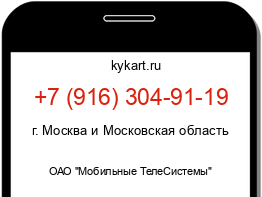 kykart.ru

+7 (916) 304-91-19

г. Москва и Московская область

ОАО "Мобильные ТелеСистемы"